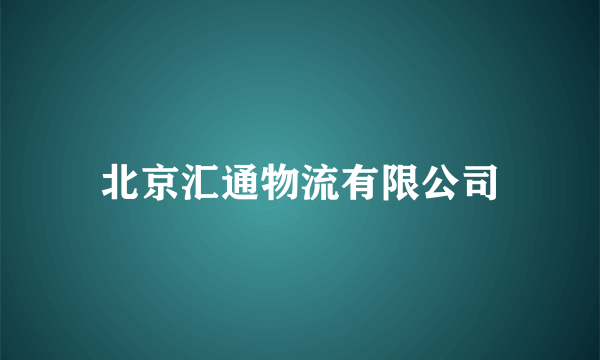 北京汇通物流有限公司